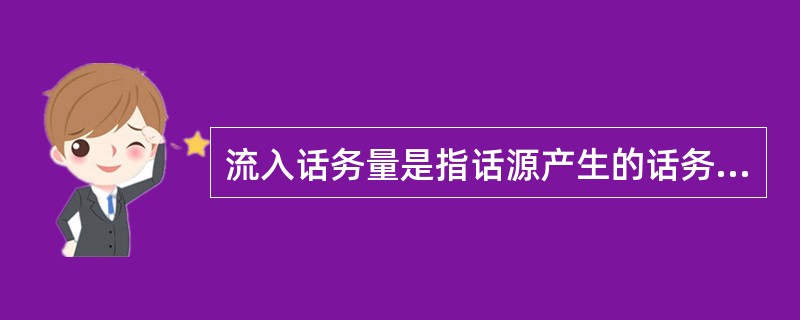 流入话务量是指话源产生的话务...